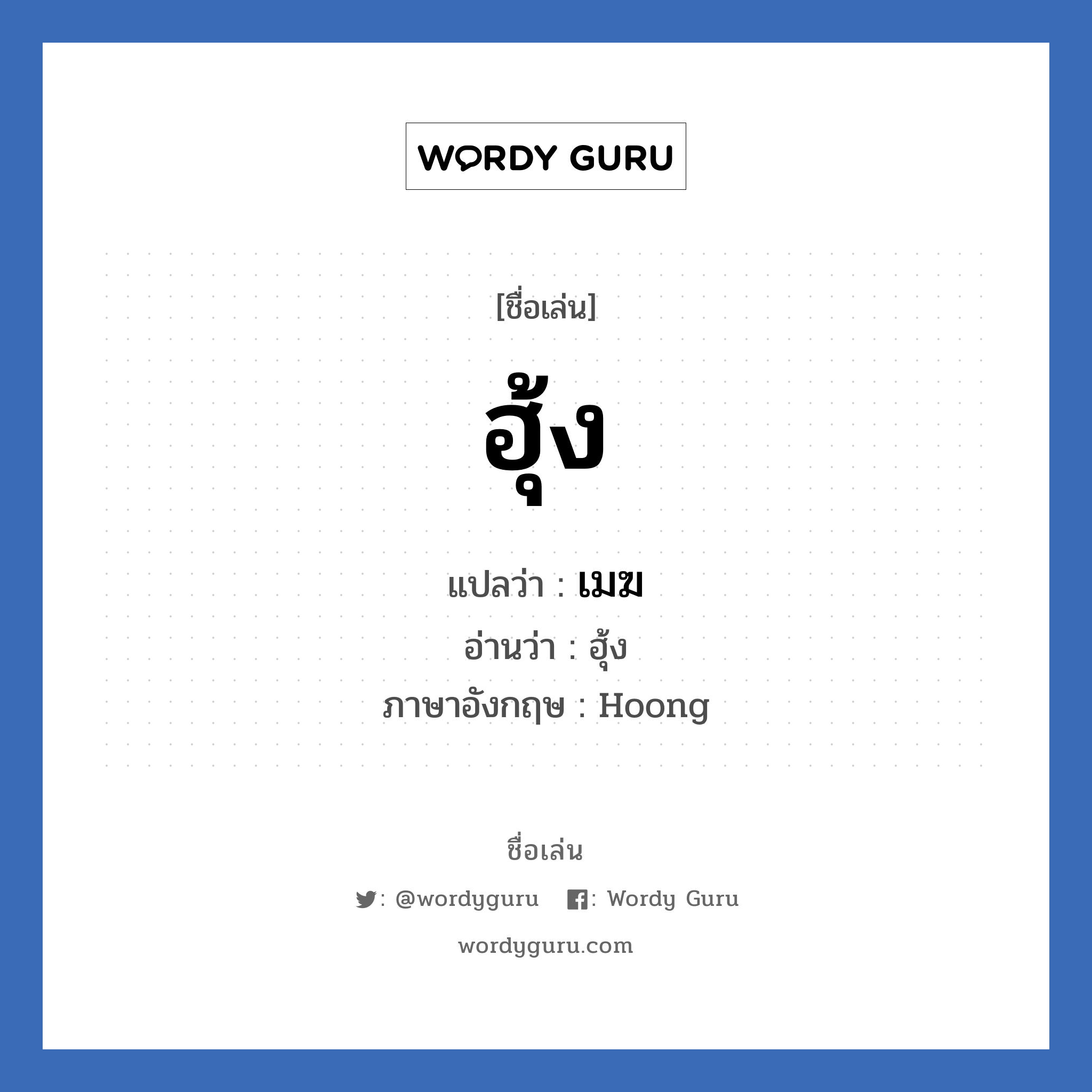 WORDY GURU

[ชื่อเล่น]

ฮุ้ง

แปลว่า : เมฆ
อ่านว่า : ฮุ้ง
ภาษาอังกฤษ : Hoong

ชื่อเล่น

: @wordyguru : Wordy Guru

wordyguru.com